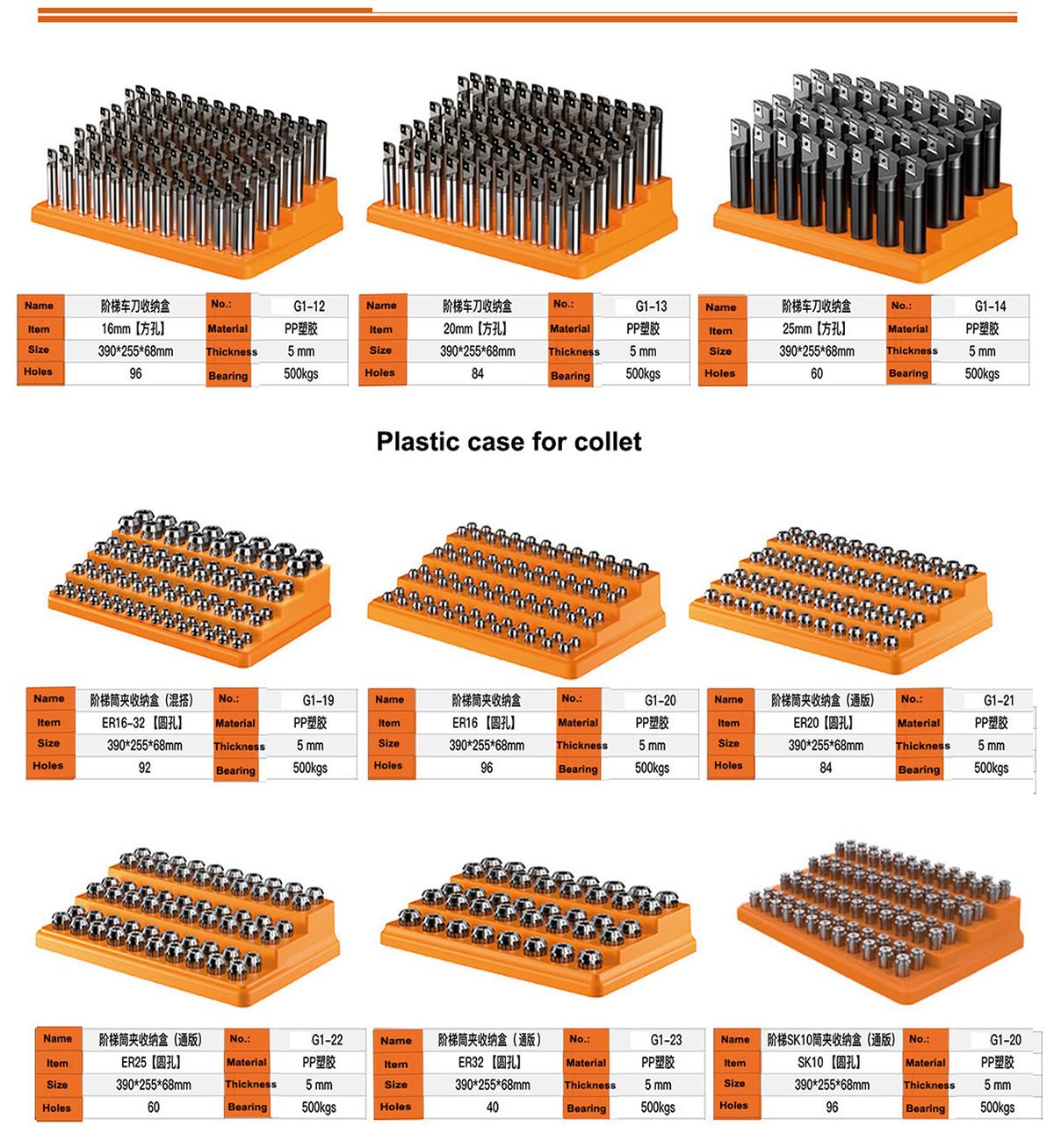 | Name | 阶梯车刀收纳盒 | No.: | G1-12 |
|---|---|---|---|
| Item | 16mm【方孔】 | Material | PP塑胶 |
| Size | 390*255*68mm | Thickness | 5 mm |
| Holes | 96 | Bearing | 500kgs |

| Name | 阶梯车刀收纳盒 | No.: | G1-13 |
|---|---|---|---|
| Item | 20mm【方孔】 | Material | PP塑胶 |
| Size | 390*255*68mm | Thickness | 5 mm |
| Holes | 84 | Bearing | 500kgs |

| Name | 阶梯车刀收纳盒 | No.: | G1-14 |
|---|---|---|---|
| Item | 25mm【方孔】 | Material | PP塑胶 |
| Size | 390*255*68mm | Thickness | 5 mm |
| Holes | 60 | Bearing | 500kgs |

Plastic case for collet

| Name | 阶梯筒夹收纳盒（混搭） | No.: | G1-19 |
|---|---|---|---|
| Item | ER16-32【圆孔】 | Material | PP塑胶 |
| Size | 390*255*68mm | Thickness | 5 mm |
| Holes | 92 | Bearing | 500kgs |

| Name | 阶梯筒夹收纳盒 | No.: | G1-20 |
|---|---|---|---|
| Item | ER16【圆孔】 | Material | PP塑胶 |
| Size | 390*255*68mm | Thickness | 5 mm |
| Holes | 96 | Bearing | 500kgs |

| Name | 阶梯筒夹收纳盒（通版） | No.: | G1-21 |
|---|---|---|---|
| Item | ER20【圆孔】 | Material | PP塑胶 |
| Size | 390*255*68mm | Thickness | 5 mm |
| Holes | 84 | Bearing | 500kgs |

| Name | 阶梯筒夹收纳盒（通版） | No.: | G1-22 |
|---|---|---|---|
| Item | ER25【圆孔】 | Material | PP塑胶 |
| Size | 390*255*68mm | Thickness | 5 mm |
| Holes | 60 | Bearing | 500kgs |

| Name | 阶梯筒夹收纳盒（通版） | No.: | G1-23 |
|---|---|---|---|
| Item | ER32【圆孔】 | Material | PP塑胶 |
| Size | 390*255*68mm | Thickness | 5 mm |
| Holes | 40 | Bearing | 500kgs |

| Name | 阶梯SK10筒夹收纳盒（通版） | No.: | G1-20 |
|---|---|---|---|
| Item | SK10【圆孔】 | Material | PP塑胶 |
| Size | 390*255*68mm | Thickness | 5 mm |
| Holes | 96 | Bearing | 500kgs |